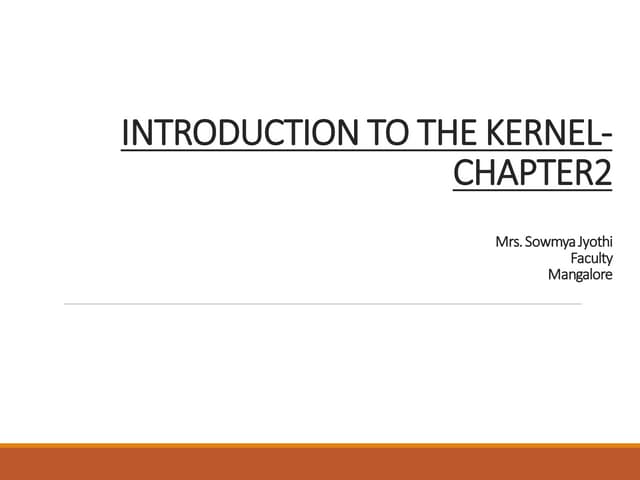 INTRODUCTION TO THE KERNEL-CHAPTER2

Mrs. Sowmya Jyothi
Faculty
Mangalore